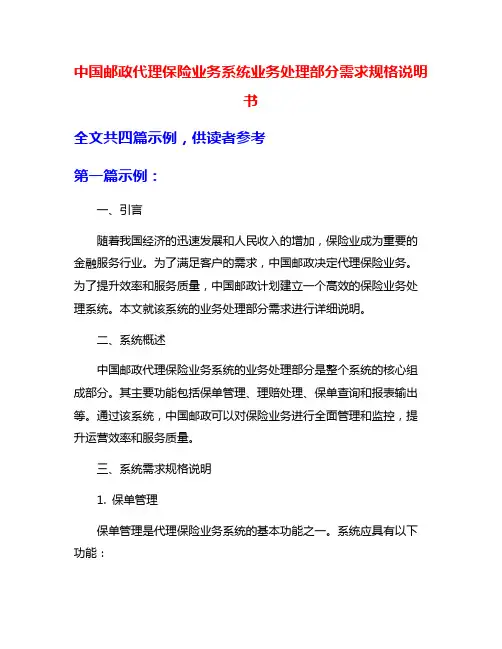 中国邮政代理保险业务系统业务处理部分需求规格说明书

全文共四篇示例，供读者参考

第一篇示例：

一、引言

随着我国经济的迅速发展和人民收入的增加，保险业成为重要的金融服务行业。为了满足客户的需求，中国邮政决定代理保险业务。为了提升效率和服务质量，中国邮政计划建立一个高效的保险业务处理系统。本文就该系统的业务处理部分需求进行详细说明。

二、系统概述

中国邮政代理保险业务系统的业务处理部分是整个系统的核心组成部分。其主要功能包括保单管理、理赔处理、保单查询和报表输出等。通过该系统，中国邮政可以对保险业务进行全面管理和监控，提升运营效率和服务质量。

三、系统需求规格说明

1. 保单管理

保单管理是代理保险业务系统的基本功能之一。系统应具有以下功能：